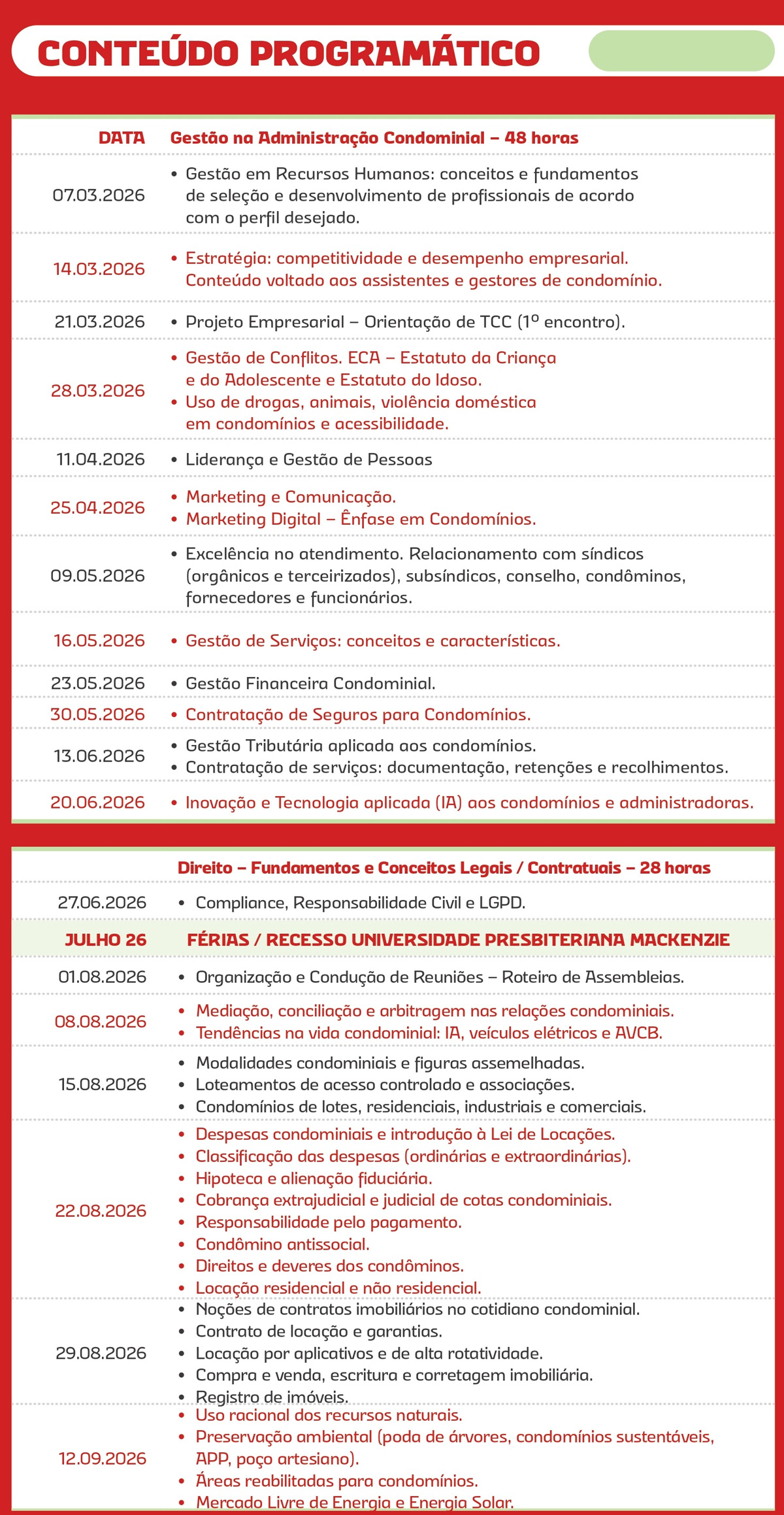 CONTEÚDO PROGRAMÁTICO

| DATA | Gestão na Administração Condominial – 48 horas |
|---|---|
| 07.03.2026 | • Gestão em Recursos Humanos: conceitos e fundamentos de seleção e desenvolvimento de profissionais de acordo com o perfil desejado. |
| 14.03.2026 | • Estratégia: competitividade e desempenho empresarial. Conteúdo voltado aos assistentes e gestores de condomínio. |
| 21.03.2026 | • Projeto Empresarial – Orientação de TCC (1º encontro). |
| 28.03.2026 | • Gestão de Conflitos. ECA – Estatuto da Criança e do Adolescente e Estatuto do Idoso. • Uso de drogas, animais, violência doméstica em condomínios e acessibilidade. |
| 11.04.2026 | • Liderança e Gestão de Pessoas |
| 25.04.2026 | • Marketing e Comunicação. • Marketing Digital – Ênfase em Condomínios. |
| 09.05.2026 | • Excelência no atendimento. Relacionamento com síndicos (orgânicos e terceirizados), subsíndicos, conselho, condôminos, fornecedores e funcionários. |
| 16.05.2026 | • Gestão de Serviços: conceitos e características. |
| 23.05.2026 | • Gestão Financeira Condominial. |
| 30.05.2026 | • Contratação de Seguros para Condomínios. |
| 13.06.2026 | • Gestão Tributária aplicada aos condomínios. • Contratação de serviços: documentação, retenções e recolhimentos. |
| 20.06.2026 | • Inovação e Tecnologia aplicada (IA) aos condomínios e administradoras. |

| | Direito – Fundamentos e Conceitos Legais / Contratuais – 28 horas |
|---|---|
| 27.06.2026 | • Compliance, Responsabilidade Civil e LGPD. |
| JULHO 26 | FÉRIAS / RECESSO UNIVERSIDADE PRESBITERIANA MACKENZIE |
| 01.08.2026 | • Organização e Condução de Reuniões – Roteiro de Assembleias. |
| 08.08.2026 | • Mediação, conciliação e arbitragem nas relações condominiais. • Tendências na vida condominial: IA, veículos elétricos e AVCB. |
| 15.08.2026 | • Modalidades condominiais e figuras assemelhadas. • Loteamentos de acesso controlado e associações. • Condomínios de lotes, residenciais, industriais e comerciais. |
| 22.08.2026 | • Despesas condominiais e introdução à Lei de Locações. • Classificação das despesas (ordinárias e extraordinárias). • Hipoteca e alienação fiduciária. • Cobrança extrajudicial e judicial de cotas condominiais. • Responsabilidade pelo pagamento. • Condômino antissocial. • Direitos e deveres dos condôminos. • Locação residencial e não residencial. |
| 29.08.2026 | • Noções de contratos imobiliários no cotidiano condominial. • Contrato de locação e garantias. • Locação por aplicativos e de alta rotatividade. • Compra e venda, escritura e corretagem imobiliária. • Registro de imóveis. |
| 12.09.2026 | • Uso racional dos recursos naturais. • Preservação ambiental (poda de árvores, condomínios sustentáveis, APP, poço artesiano). • Áreas reabilitadas para condomínios. • Mercado Livre de Energia e Energia Solar. |